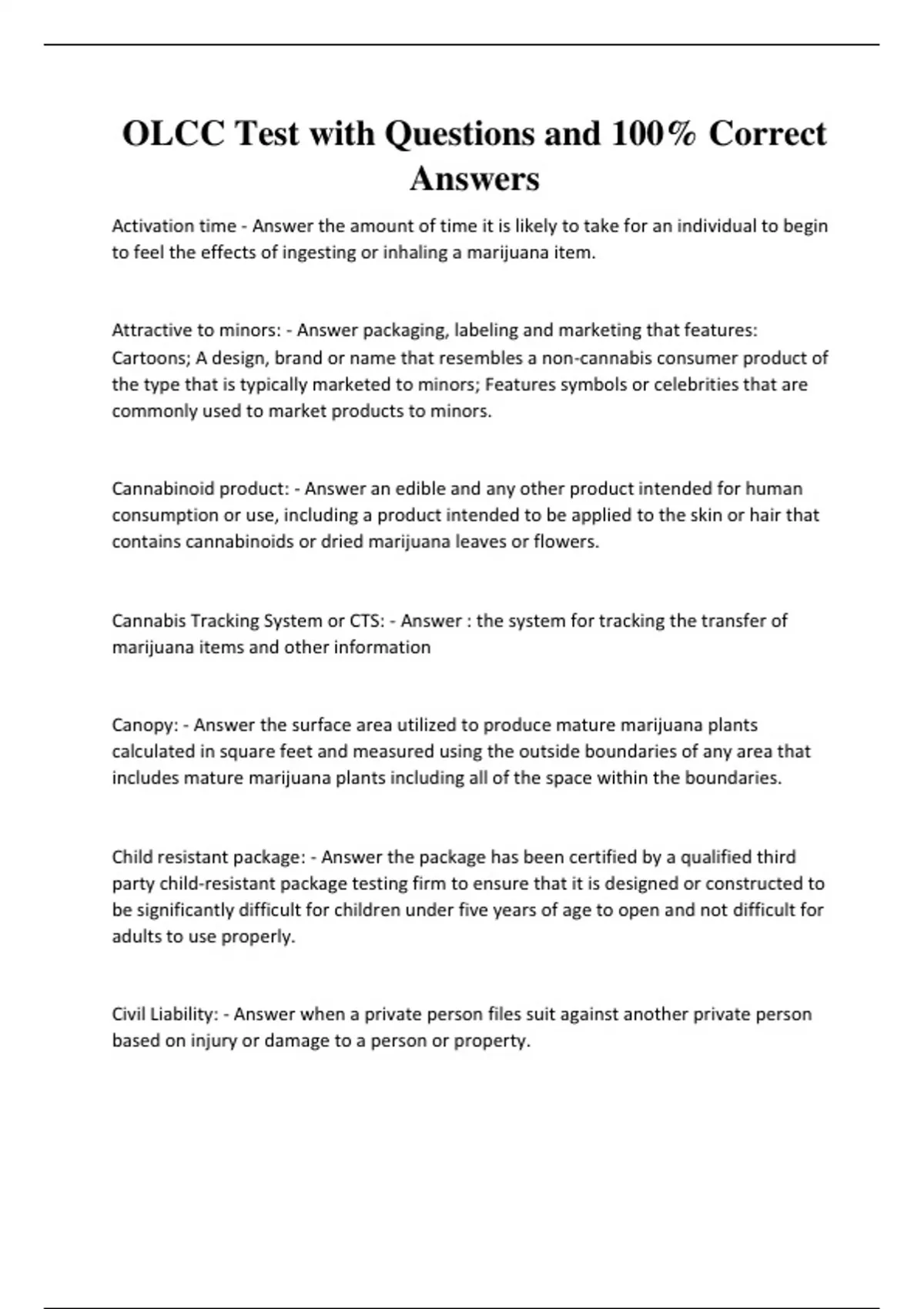 OLCC Test with Questions and 100% Correct Answers

Activation time - Answer the amount of time it is likely to take for an individual to begin to feel the effects of ingesting or inhaling a marijuana item.

Attractive to minors: - Answer packaging, labeling and marketing that features: Cartoons; A design, brand or name that resembles a non-cannabis consumer product of the type that is typically marketed to minors; Features symbols or celebrities that are commonly used to market products to minors.

Cannabinoid product: - Answer an edible and any other product intended for human consumption or use, including a product intended to be applied to the skin or hair that contains cannabinoids or dried marijuana leaves or flowers.

Cannabis Tracking System or CTS: - Answer : the system for tracking the transfer of marijuana items and other information

Canopy: - Answer the surface area utilized to produce mature marijuana plants calculated in square feet and measured using the outside boundaries of any area that includes mature marijuana plants including all of the space within the boundaries.

Child resistant package: - Answer the package has been certified by a qualified third party child-resistant package testing firm to ensure that it is designed or constructed to be significantly difficult for children under five years of age to open and not difficult for adults to use properly.

Civil Liability: - Answer when a private person files suit against another private person based on injury or damage to a person or property.